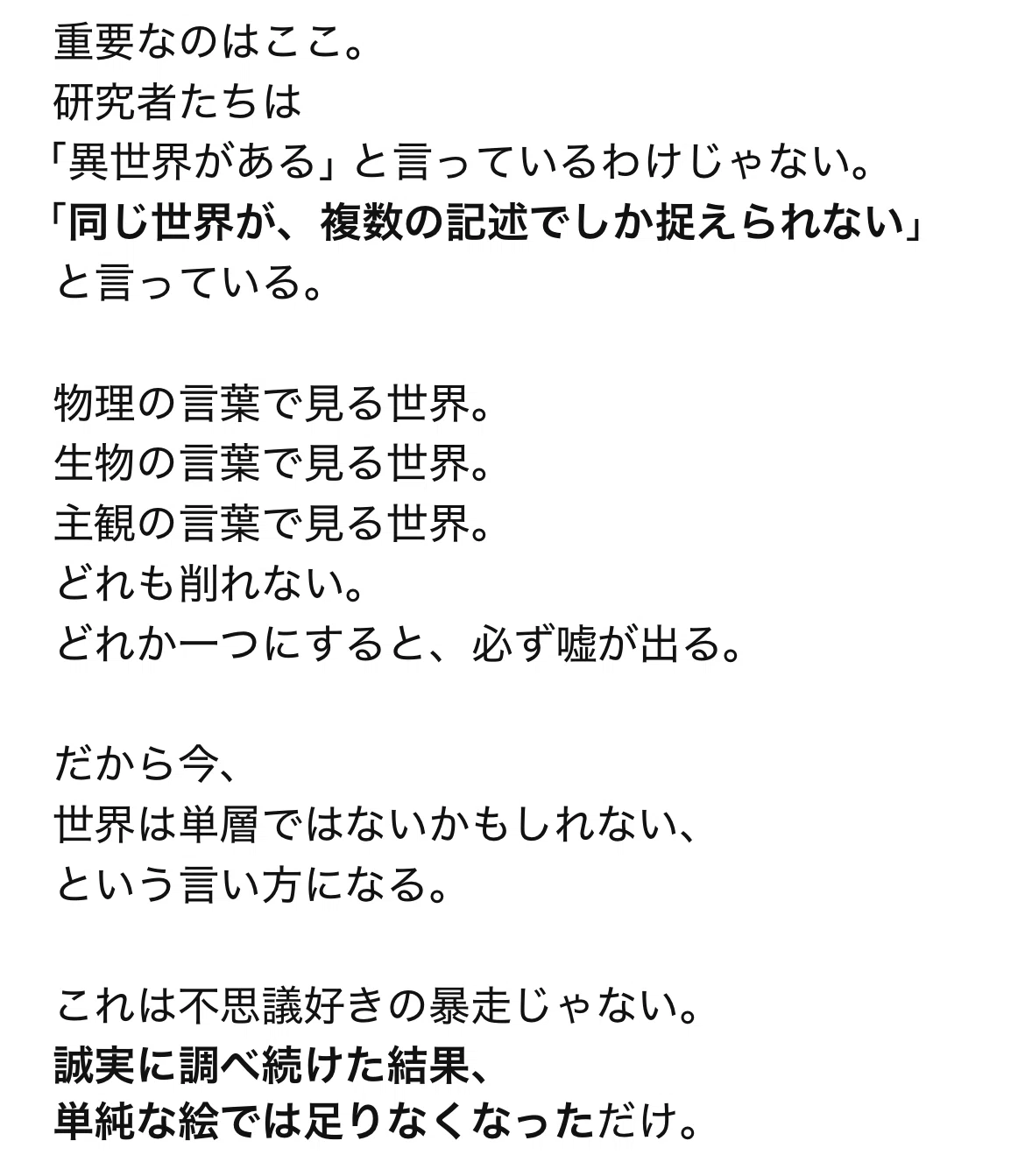 重要なのはここ。
研究者たちは
「異世界がある」と言っているわけじゃない。
「同じ世界が、複数の記述でしか捉えられない」
と言っている。

物理の言葉で見る世界。
生物の言葉で見る世界。
主観の言葉で見る世界。
どれも削れない。
どれか一つにすると、必ず嘘が出る。

だから今、
世界は単層ではないかもしれない、
という言い方になる。

これは不思議好きの暴走じゃない。
誠実に調べ続けた結果、
単純な絵では足りなくなっただけ。